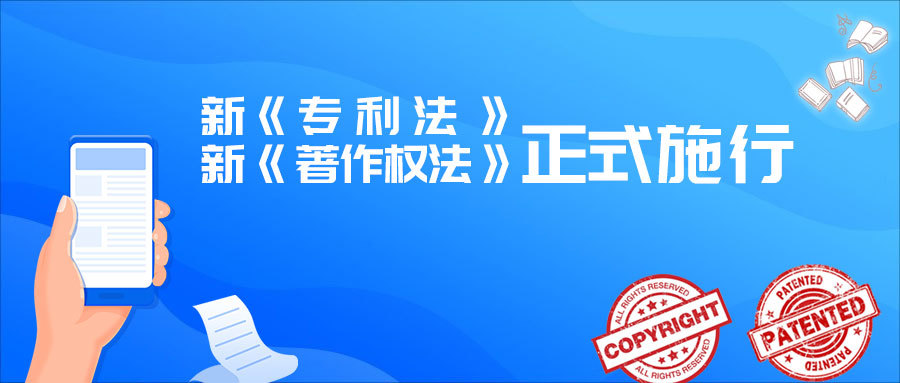 新《专利法》
新《著作权法》正式施行

ALL RIGHTS RESERVED
COPYRIGHT
ALL RIGHTS RESERVED

PATENTED
PATENTED
PATENTED